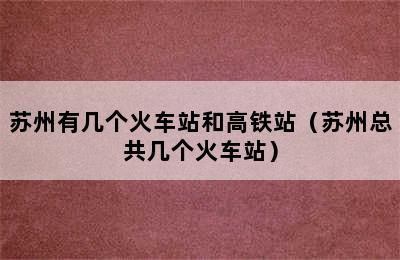 苏州有几个火车站和高铁站（苏州总共几个火车站）